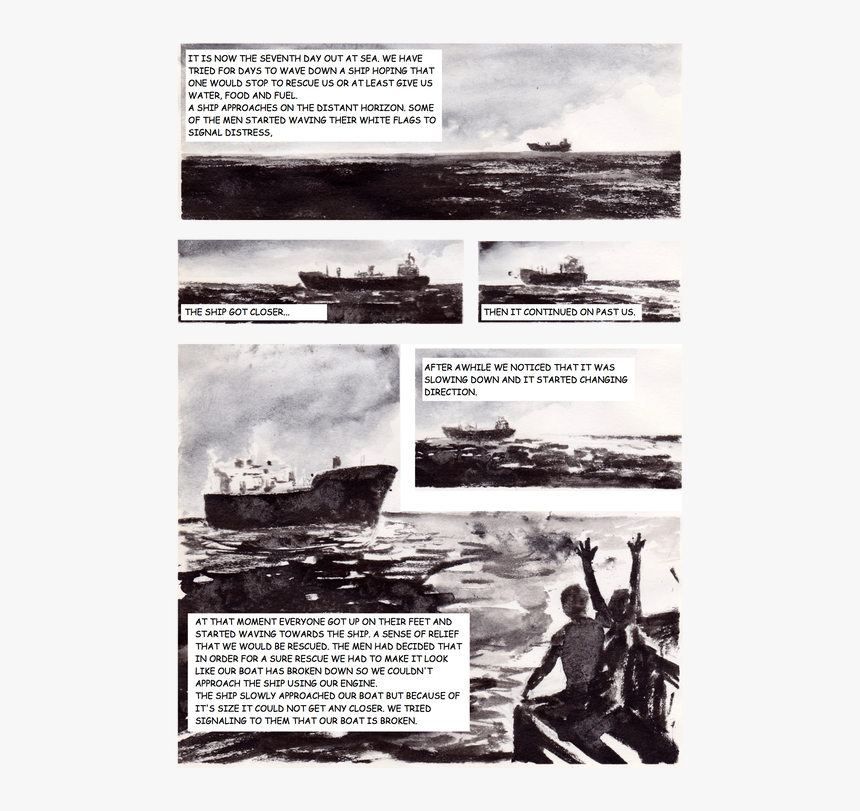 IT IS NOW THE SEVENTH DAY OUT AT SEA. WE HAVE TRIED FOR DAYS TO WAVE DOWN A SHIP HOPING THAT ONE WOULD STOP TO RESCUE US OR AT LEAST GIVE US WATER, FOOD AND FUEL.
A SHIP APPROACHES ON THE DISTANT HORIZON. SOME OF THE MEN STARTED WAVING THEIR WHITE FLAGS TO SIGNAL DISTRESS,

THE SHIP GOT CLOSER...

THEN IT CONTINUED ON PAST US.

AFTER AWHILE WE NOTICED THAT IT WAS SLOWING DOWN AND IT STARTED CHANGING DIRECTION.

AT THAT MOMENT EVERYONE GOT UP ON THEIR FEET AND STARTED WAVING TOWARDS THE SHIP. A SENSE OF RELIEF THAT WE WOULD BE RESCUED. THE MEN HAD DECIDED THAT IN ORDER FOR A SURE RESCUE WE HAD TO MAKE IT LOOK LIKE OUR BOAT HAS BROKEN DOWN SO WE COULDN'T APPROACH THE SHIP USING OUR ENGINE.
THE SHIP SLOWLY APPROACHED OUR BOAT BUT BECAUSE OF IT'S SIZE IT COULD NOT GET ANY CLOSER. WE TRIED SIGNALING TO THEM THAT OUR BOAT IS BROKEN.